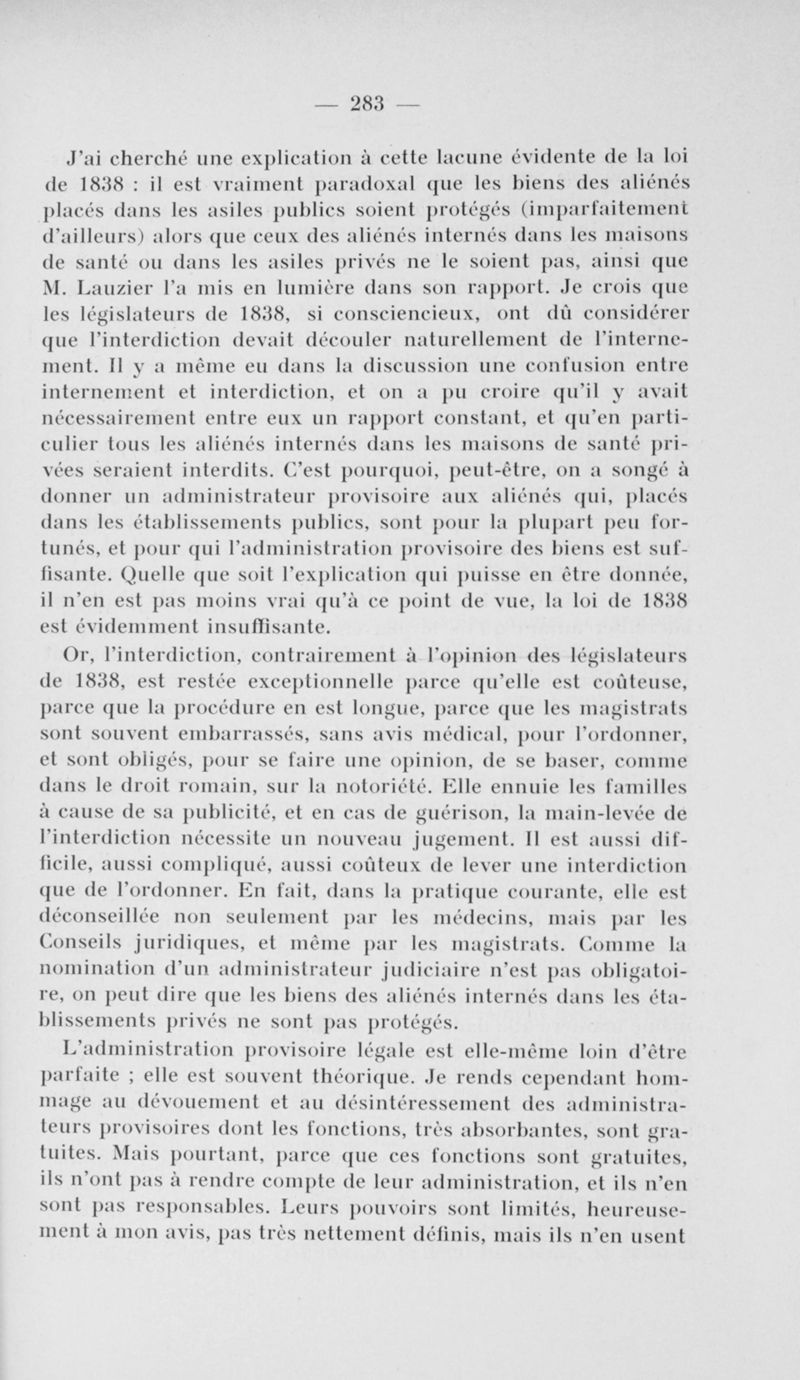 — 283 —

J'ai cherché une explication à cette lacune évidente de la loi de 1838 : il est vraiment paradoxal que les biens des aliénés placés dans les asiles publics soient protégés (imparfaitement d'ailleurs) alors que ceux des aliénés internés dans les maisons de santé ou dans les asiles privés ne le soient pas, ainsi que M. Lauzier l'a mis en lumière dans son rapport. Je crois que les législateurs de 1838, si consciencieux, ont dû considérer que l'interdiction devait découler naturellement de l'internement. Il y a même eu dans la discussion une confusion entre internement et interdiction, et on a pu croire qu'il y avait nécessairement entre eux un rapport constant, et qu'en particulier tous les aliénés internés dans les maisons de santé privées seraient interdits. C'est pourquoi, peut-être, on a songé à donner un administrateur provisoire aux aliénés qui, placés dans les établissements publics, sont pour la plupart peu fortunés, et pour qui l'administration provisoire des biens est suffisante. Quelle que soit l'explication qui puisse en être donnée, il n'en est pas moins vrai qu'à ce point de vue, la loi de 1838 est évidemment insuffisante.

Or, l'interdiction, contrairement à l'opinion des législateurs de 1838, est restée exceptionnelle parce qu'elle est coûteuse, parce que la procédure en est longue, parce que les magistrats sont souvent embarrassés, sans avis médical, pour l'ordonner, et sont obligés, pour se faire une opinion, de se baser, comme dans le droit romain, sur la notoriété. Elle ennuie les familles à cause de sa publicité, et en cas de guérison, la main-levée de l'interdiction nécessite un nouveau jugement. Il est aussi difficile, aussi compliqué, aussi coûteux de lever une interdiction que de l'ordonner. En fait, dans la pratique courante, elle est déconseillée non seulement par les médecins, mais par les Conseils juridiques, et même par les magistrats. Comme la nomination d'un administrateur judiciaire n'est pas obligatoire, on peut dire que les biens des aliénés internés dans les établissements privés ne sont pas protégés.

L'administration provisoire légale est elle-même loin d'être parfaite ; elle est souvent théorique. Je rends cependant hommage au dévouement et au désintéressement des administrateurs provisoires dont les fonctions, très absorbantes, sont gratuites. Mais pourtant, parce que ces fonctions sont gratuites, ils n'ont pas à rendre compte de leur administration, et ils n'en sont pas responsables. Leurs pouvoirs sont limités, heureusement à mon avis, pas très nettement définis, mais ils n'en usent